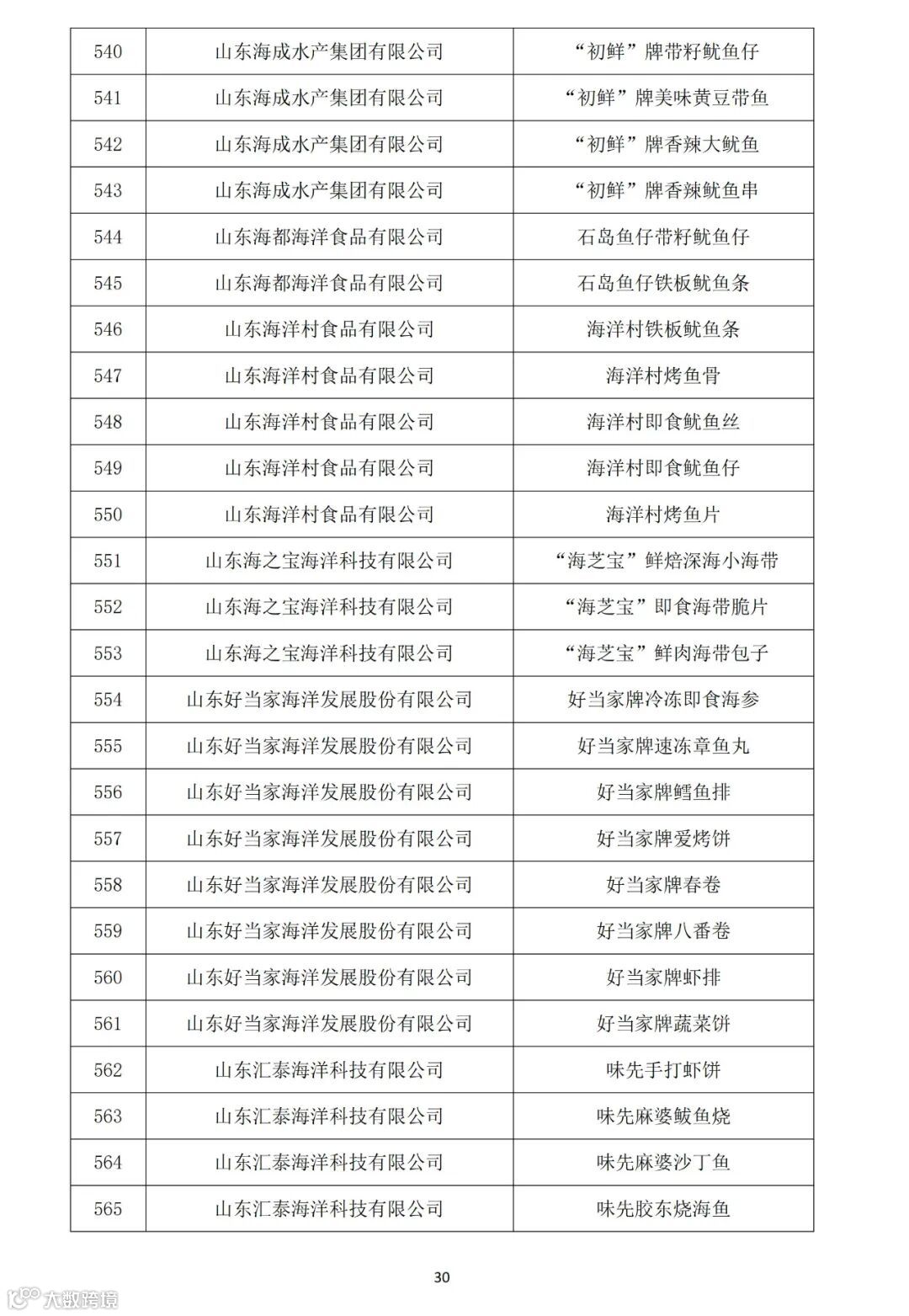 | 540 | 山东海成水产集团有限公司 | “初鲜”牌带籽鱿鱼仔 |
|---|---|---|
| 541 | 山东海成水产集团有限公司 | “初鲜”牌美味黄豆带鱼 |
| 542 | 山东海成水产集团有限公司 | “初鲜”牌香辣大鱿鱼 |
| 543 | 山东海成水产集团有限公司 | “初鲜”牌香辣鱿鱼串 |
| 544 | 山东海都海洋食品有限公司 | 石岛鱼仔带籽鱿鱼仔 |
| 545 | 山东海都海洋食品有限公司 | 石岛鱼仔铁板鱿鱼条 |
| 546 | 山东海洋村食品有限公司 | 海洋村铁板鱿鱼条 |
| 547 | 山东海洋村食品有限公司 | 海洋村烤鱼骨 |
| 548 | 山东海洋村食品有限公司 | 海洋村即食鱿鱼丝 |
| 549 | 山东海洋村食品有限公司 | 海洋村即食鱿鱼仔 |
| 550 | 山东海洋村食品有限公司 | 海洋村烤鱼片 |
| 551 | 山东海之宝海洋科技有限公司 | “海芝宝”鲜焙深海小海带 |
| 552 | 山东海之宝海洋科技有限公司 | “海芝宝”即食海带脆片 |
| 553 | 山东海之宝海洋科技有限公司 | “海芝宝”鲜肉海带包子 |
| 554 | 山东好当家海洋发展股份有限公司 | 好当家牌冷冻即食海参 |
| 555 | 山东好当家海洋发展股份有限公司 | 好当家牌速冻章鱼丸 |
| 556 | 山东好当家海洋发展股份有限公司 | 好当家牌鳕鱼排 |
| 557 | 山东好当家海洋发展股份有限公司 | 好当家牌爱烤饼 |
| 558 | 山东好当家海洋发展股份有限公司 | 好当家牌春卷 |
| 559 | 山东好当家海洋发展股份有限公司 | 好当家牌八番卷 |
| 560 | 山东好当家海洋发展股份有限公司 | 好当家牌虾排 |
| 561 | 山东好当家海洋发展股份有限公司 | 好当家牌蔬菜饼 |
| 562 | 山东汇泰海洋科技有限公司 | 味先手打虾饼 |
| 563 | 山东汇泰海洋科技有限公司 | 味先麻婆鲅鱼烧 |
| 564 | 山东汇泰海洋科技有限公司 | 味先麻婆沙丁鱼 |
| 565 | 山东汇泰海洋科技有限公司 | 味先胶东烧海鱼 |

30

大数跨境